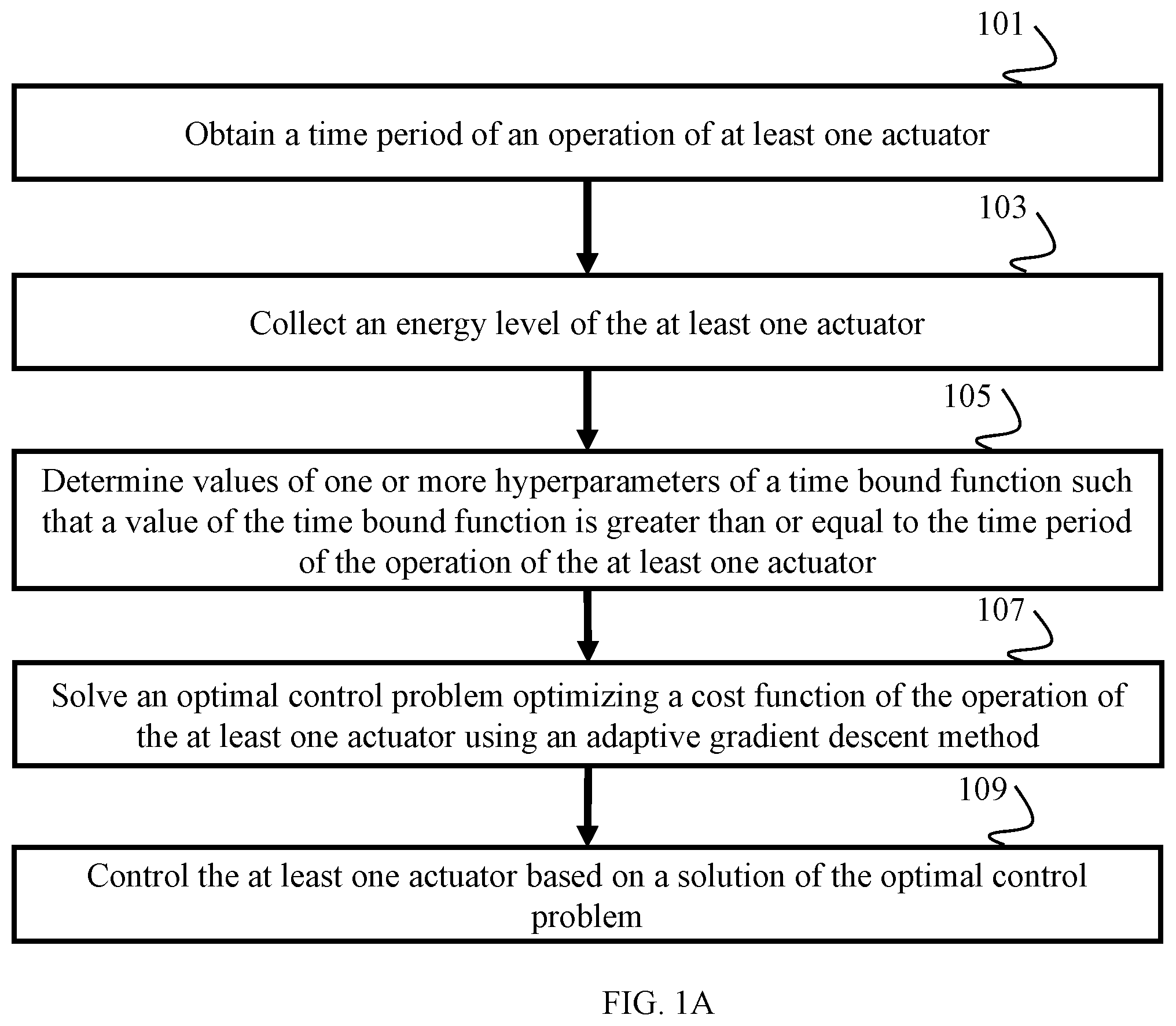 101

Obtain a time period of an operation of at least one actuator

103

Collect an energy level of the at least one actuator

105

Determine values of one or more hyperparameters of a time bound function such that a value of the time bound function is greater than or equal to the time period of the operation of the at least one actuator

107

Solve an optimal control problem optimizing a cost function of the operation of the at least one actuator using an adaptive gradient descent method

109

Control the at least one actuator based on a solution of the optimal control problem

FIG. 1A